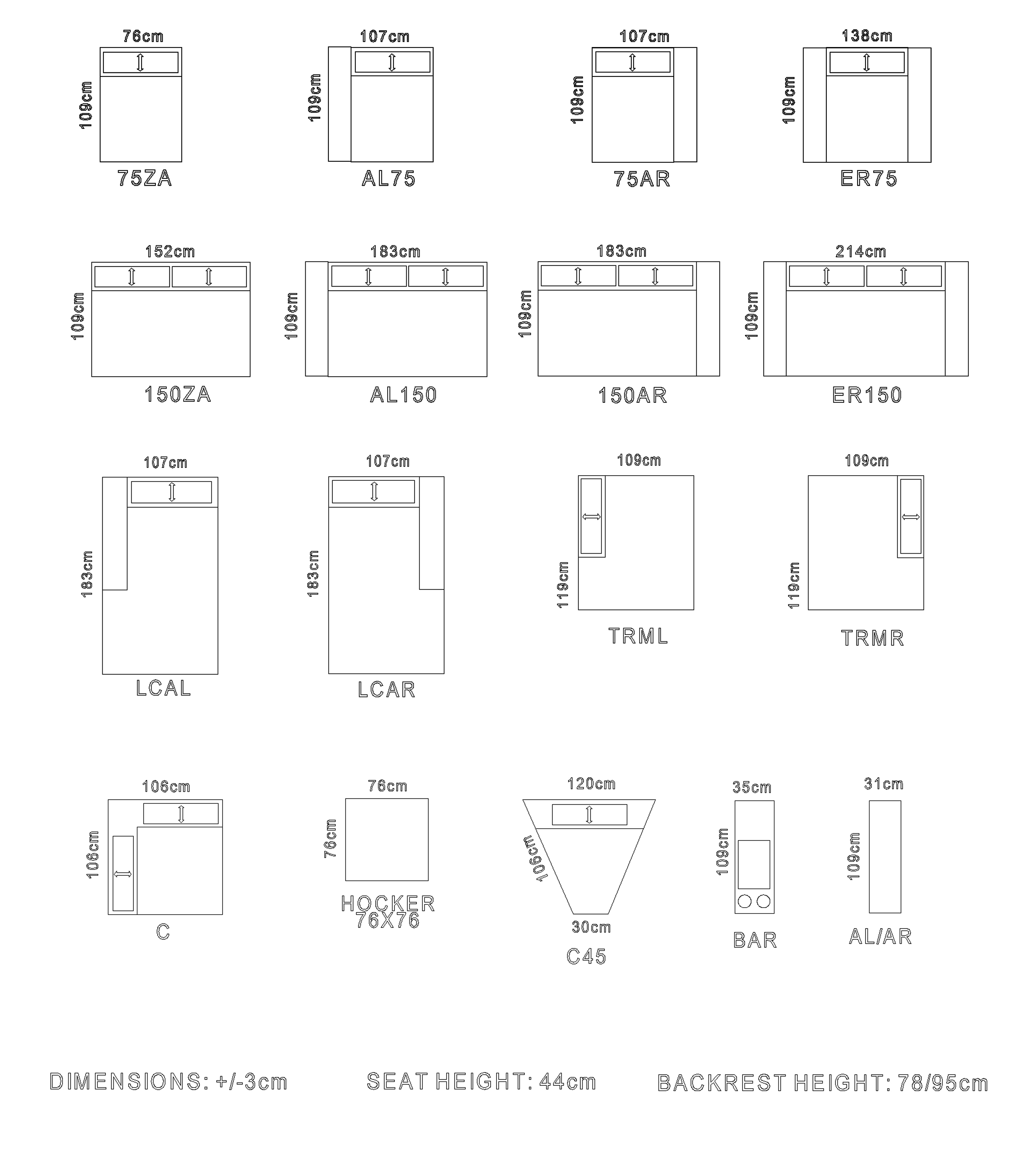 76cm
109cm
75ZA

107cm
109cm
AL75

107cm
109cm
75AR

138cm
109cm
ER75

152cm
109cm
150ZA

183cm
109cm
AL150

183cm
109cm
150AR

214cm
109cm
ER150

107cm
183cm
LCAL

107cm
183cm
LCAR

109cm
119cm
TRML

109cm
119cm
TRMR

106cm
106cm
C

76cm
76cm
HOCKER
76X76

120cm
106cm
30cm
C45

35cm
109cm
BAR

31cm
109cm
AL/AR

DIMENSIONS: +/-3cm SEAT HEIGHT: 44cm BACKREST HEIGHT: 78/95cm